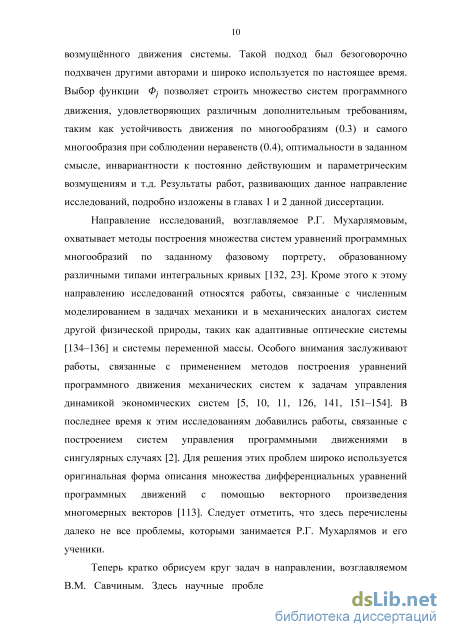 10

возмущённого движения системы. Такой подход был безоговорочно подхвачен другими авторами и широко используется по настоящее время. Выбор функции $\Phi_j$ позволяет строить множество систем программного движения, удовлетворяющих различным дополнительным требованиям, таким как устойчивость движения по многообразиям (0.3) и самого многообразия при соблюдении неравенств (0.4), оптимальности в заданном смысле, инвариантности к постоянно действующим и параметрическим возмущениям и т.д. Результаты работ, развивающих данное направление исследований, подробно изложены в главах 1 и 2 данной диссертации.

Направление исследований, возглавляемое Р.Г. Мухарлямовым, охватывает методы построения множества систем уравнений программных многообразий по заданному фазовому портрету, образованному различными типами интегральных кривых [132, 23]. Кроме этого к этому направлению исследований относятся работы, связанные с численным моделированием в задачах механики и в механических аналогах систем другой физической природы, таких как адаптивные оптические системы [134–136] и системы переменной массы. Особого внимания заслуживают работы, связанные с применением методов построения уравнений программного движения механических систем к задачам управления динамикой экономических систем [5, 10, 11, 126, 141, 151–154]. В последнее время к этим исследованиям добавились работы, связанные с построением систем управления программными движениями в сингулярных случаях [2]. Для решения этих проблем широко используется оригинальная форма описания множества дифференциальных уравнений программных движений с помощью векторного произведения многомерных векторов [113]. Следует отметить, что здесь перечислены далеко не все проблемы, которыми занимается Р.Г. Мухарлямов и его ученики.

Теперь кратко обрисуем круг задач в направлении, возглавляемом В.М. Савчиным. Здесь научные пробле

dsLib.net
библиотека диссертаций